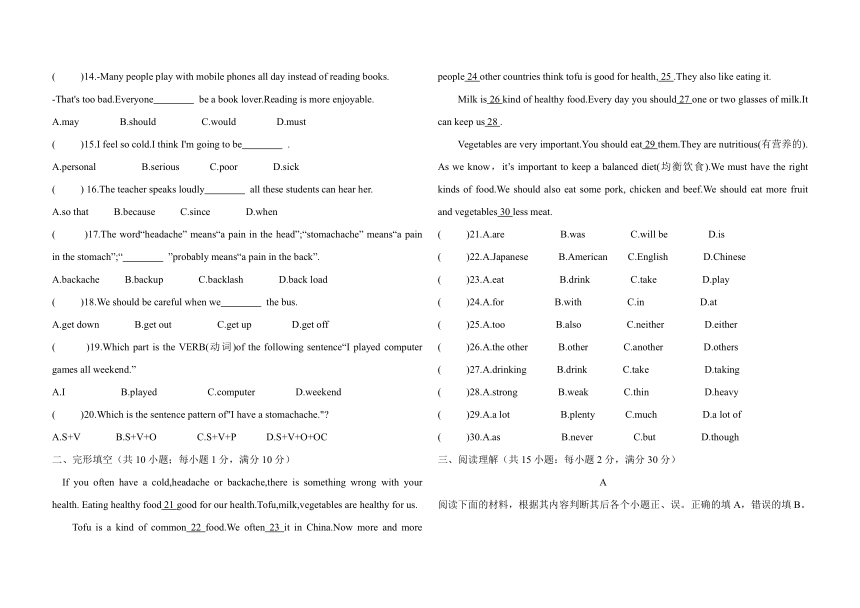 (　　)14.-Many people play with mobile phones all day instead of reading books.

-That's too bad.Everyone________ be a book lover.Reading is more enjoyable.

A.may　　B.should　　C.would　　D.must

(　　)15.I feel so cold.I think I'm going to be________ .

A.personal　　B.serious　　C.poor　　D.sick

(　　) 16.The teacher speaks loudly________ all these students can hear her.

A.so that　　B.because　　C.since　　D.when

(　　)17.The word"headache" means"a pain in the head";"stomachache" means"a pain in the stomach";"________ "probably means"a pain in the back".

A.backache　　B.backup　　C.backlash　　D.back load

(　　)18.We should be careful when we________ the bus.

A.get down　　B.get out　　C.get up　　D.get off

(　　)19.Which part is the VERB(动词)of the following sentence"I played computer games all weekend."

A.I　　B.played　　C.computer　　D.weekend

(　　)20.Which is the sentence pattern of"I have a stomachache."?

A.S+V　　B.S+V+O　　C.S+V+P　　D.S+V+O+OC

二、完形填空（共 10 小题；每小题 1 分，满分 10 分）

If you often have a cold,headache or backache,there is something wrong with your health. Eating healthy food 21 good for our health.Tofu,milk,vegetables are healthy for us.

Tofu is a kind of common 22 food.We often 23 it in China.Now more and more people 24 other countries think tofu is good for health, 25 .They also like eating it.

Milk is 26 kind of healthy food.Every day you should 27 one or two glasses of milk.It can keep us 28 .

Vegetables are very important.You should eat 29 them.They are nutritious(有营养的). As we know，it's important to keep a balanced diet(均衡饮食).We must have the right kinds of food.We should also eat some pork, chicken and beef.We should eat more fruit and vegetables 30 less meat.

(　　)21.A.are　　B.was　　C.will be　　D.is

(　　)22.A.Japanese　　B.American　　C.English　　D.Chinese

(　　)23.A.eat　　B.drink　　C.take　　D.play

(　　)24.A.for　　B.with　　C.in　　D.at

(　　)25.A.too　　B.also　　C.neither　　D.either

(　　)26.A.the other　　B.other　　C.another　　D.others

(　　)27.A.drinking　　B.drink　　C.take　　D.taking

(　　)28.A.strong　　B.weak　　C.thin　　D.heavy

(　　)29.A.a lot　　B.plenty　　C.much　　D.a lot of

(　　)30.A.as　　B.never　　C.but　　D.though

三、阅读理解（共 15 小题；每小题 2 分，满分 30 分）

A

阅读下面的材料，根据其内容判断其后各个小题正、误。正确的填 A，错误的填 B。